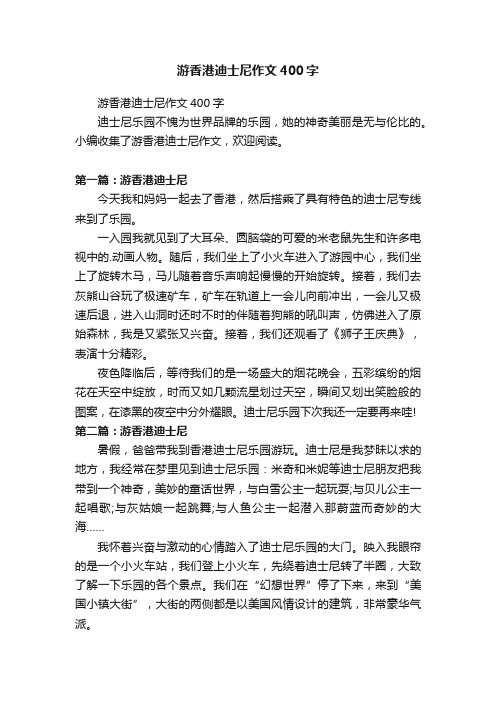 游香港迪士尼作文400字

游香港迪士尼作文400字

迪士尼乐园不愧为世界品牌的乐园，她的神奇美丽是无与伦比的。小编收集了游香港迪士尼作文，欢迎阅读。

第一篇：游香港迪士尼

今天我和妈妈一起去了香港，然后搭乘了具有特色的迪士尼专线来到了乐园。

一入园我就见到了大耳朵、圆脑袋的可爱的米老鼠先生和许多电视中的.动画人物。随后，我们坐上了小火车进入了游园中心，我们坐上了旋转木马，马儿随着音乐声响起慢慢的开始旋转。接着，我们去灰熊山谷玩了极速矿车，矿车在轨道上一会儿向前冲出，一会儿又极速后退，进入山洞时还时不时的伴随着狗熊的吼叫声，仿佛进入了原始森林，我是又紧张又兴奋。接着，我们还观看了《狮子王庆典》，表演十分精彩。

夜色降临后，等待我们的是一场盛大的烟花晚会，五彩缤纷的烟花在天空中绽放，时而又如几颗流星划过天空，瞬间又划出笑脸般的图案，在漆黑的夜空中分外耀眼。迪士尼乐园下次我还一定要再来哇!

第二篇：游香港迪士尼

暑假，爸爸带我到香港迪士尼乐园游玩。迪士尼是我梦昧以求的地方，我经常在梦里见到迪士尼乐园：米奇和米妮等迪士尼朋友把我带到一个神奇，美妙的童话世界，与白雪公主一起玩耍;与贝儿公主一起唱歌;与灰姑娘一起跳舞;与人鱼公主一起潜入那蔚蓝而奇妙的大海……

我怀着兴奋与激动的心情踏入了迪士尼乐园的大门。映入我眼帘的是一个小火车站，我们登上小火车，先绕着迪士尼转了半圈，大致了解一下乐园的各个景点。我们在“幻想世界”停了下来，来到“美国小镇大街”，大街的两侧都是以美国风情设计的建筑，非常豪华气派。